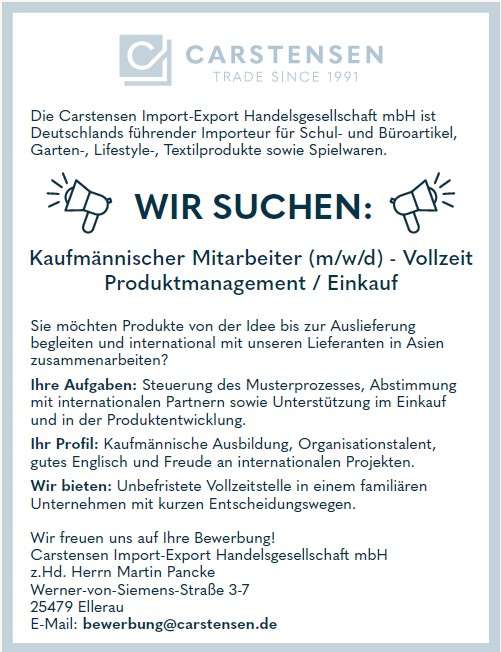 CARSTENSEN
TRADE SINCE 1991

Die Carstensen Import-Export Handelsgesellschaft mbH ist Deutschlands führender Importeur für Schul- und Büroartikel, Garten-, Lifestyle-, Textilprodukte sowie Spielwaren.

WIR SUCHEN:

Kaufmännischer Mitarbeiter (m/w/d) - Vollzeit
Produktmanagement / Einkauf

Sie möchten Produkte von der Idee bis zur Auslieferung begleiten und international mit unseren Lieferanten in Asien zusammenarbeiten?

Ihre Aufgaben: Steuerung des Musterprozesses, Abstimmung mit internationalen Partnern sowie Unterstützung im Einkauf und in der Produktentwicklung.

Ihr Profil: Kaufmännische Ausbildung, Organisationstalent, gutes Englisch und Freude an internationalen Projekten.

Wir bieten: Unbefristete Vollzeitstelle in einem familiären Unternehmen mit kurzen Entscheidungswegen.

Wir freuen uns auf Ihre Bewerbung!
Carstensen Import-Export Handelsgesellschaft mbH
z.Hd. Herrn Martin Pancke
Werner-von-Siemens-Straße 3-7
25479 Ellerau
E-Mail: bewerbung@carstensen.de